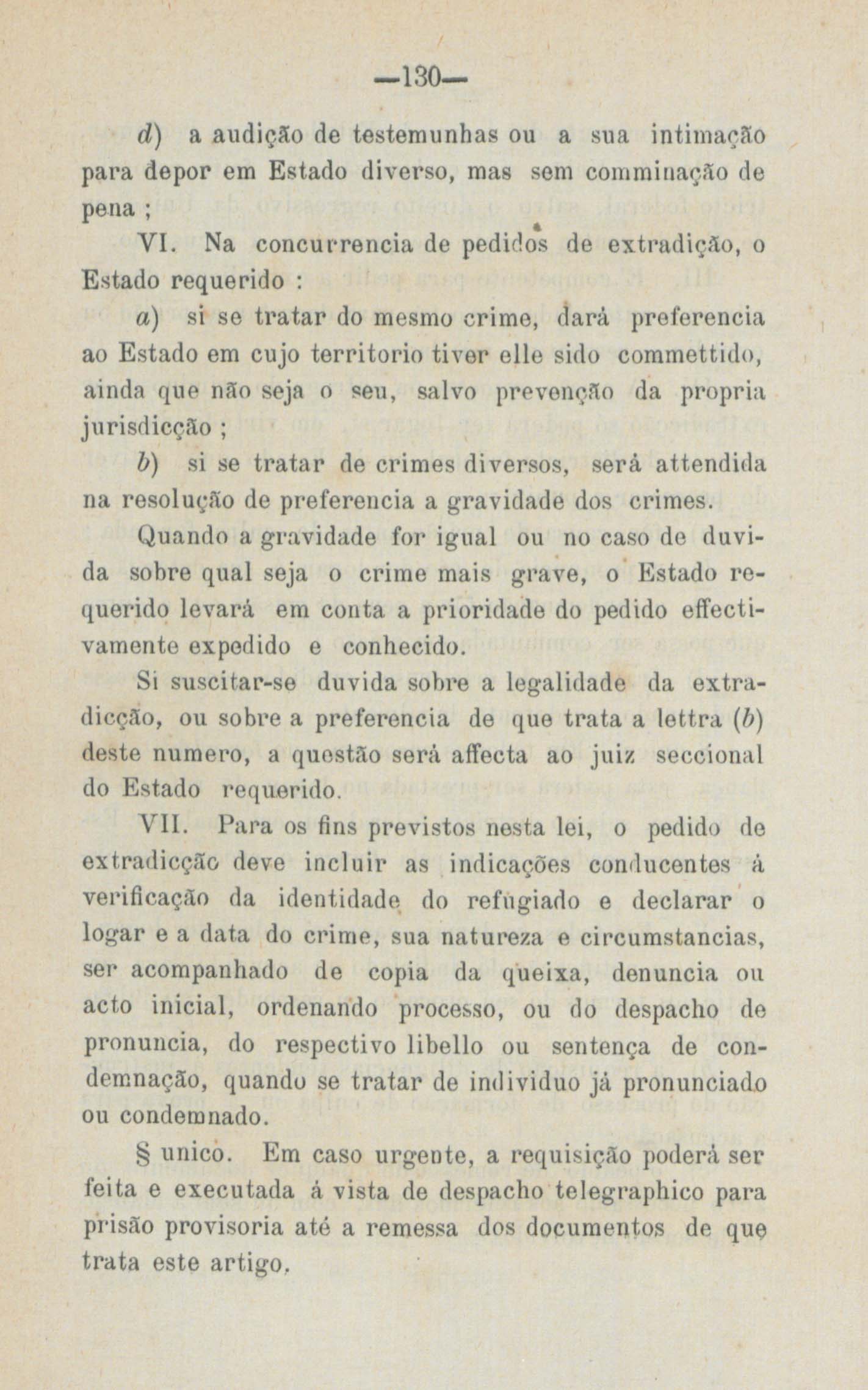 —130—

d) a audição de testemunhas ou a sua intimação para depor em Estado diverso, mas sem comminação de pena ;

VI. Na concurrencia de pedidos de extradição, o Estado requerido :

a) si se tratar do mesmo crime, dará preferencia ao Estado em cujo territorio tiver elle sido commettido, ainda que não seja o seu, salvo prevenção da propria jurisdicção ;

b) si se tratar de crimes diversos, será attendida na resolução de preferencia a gravidade dos crimes.

Quando a gravidade for igual ou no caso de duvida sobre qual seja o crime mais grave, o Estado requerido levará em conta a prioridade do pedido effectivamente expedido e conhecido.

Si suscitar-se duvida sobre a legalidade da extradicção, ou sobre a preferencia de que trata a lettra (b) deste numero, a questão será affecta ao juiz seccional do Estado requerido.

VII. Para os fins previstos nesta lei, o pedido de extradicção deve incluir as indicações conducentes á verificação da identidade do refugiado e declarar o logar e a data do crime, sua natureza e circumstancias, ser acompanhado de copia da queixa, denuncia ou acto inicial, ordenando processo, ou do despacho de pronuncia, do respectivo libello ou sentença de condemnação, quando se tratar de individuo já pronunciado ou condemnado.

§ unico. Em caso urgente, a requisição poderá ser feita e executada á vista de despacho telegraphico para prisão provisoria até a remessa dos documentos de que trata este artigo.